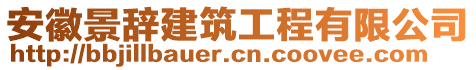 安徽景辞建筑工程有限公司
http://bbjillbauer.cn.coovee.com